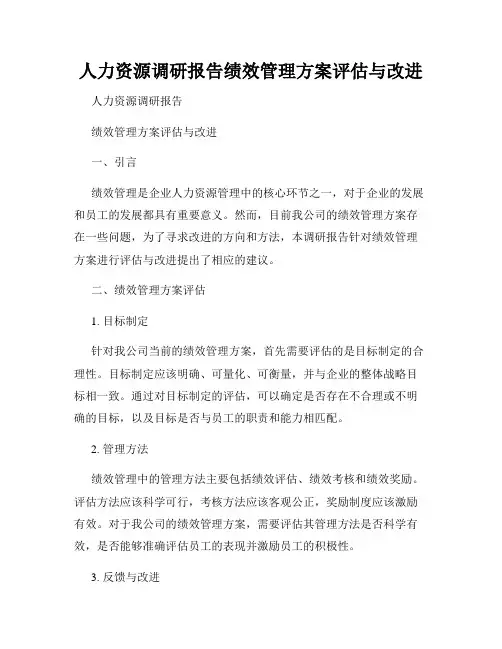 人力资源调研报告绩效管理方案评估与改进

人力资源调研报告

绩效管理方案评估与改进

一、引言

绩效管理是企业人力资源管理中的核心环节之一，对于企业的发展和员工的发展都具有重要意义。然而，目前我公司的绩效管理方案存在一些问题，为了寻求改进的方向和方法，本调研报告针对绩效管理方案进行评估与改进提出了相应的建议。

二、绩效管理方案评估

1. 目标制定

针对我公司当前的绩效管理方案，首先需要评估的是目标制定的合理性。目标制定应该明确、可量化、可衡量，并与企业的整体战略目标相一致。通过对目标制定的评估，可以确定是否存在不合理或不明确的目标，以及目标是否与员工的职责和能力相匹配。

2. 管理方法

绩效管理中的管理方法主要包括绩效评估、绩效考核和绩效奖励。评估方法应该科学可行，考核方法应该客观公正，奖励制度应该激励有效。对于我公司的绩效管理方案，需要评估其管理方法是否科学有效，是否能够准确评估员工的表现并激励员工的积极性。

3. 反馈与改进